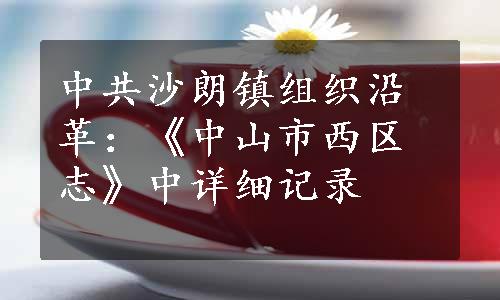 中共沙朗镇组织沿革：《中山市西区志》中详细记录